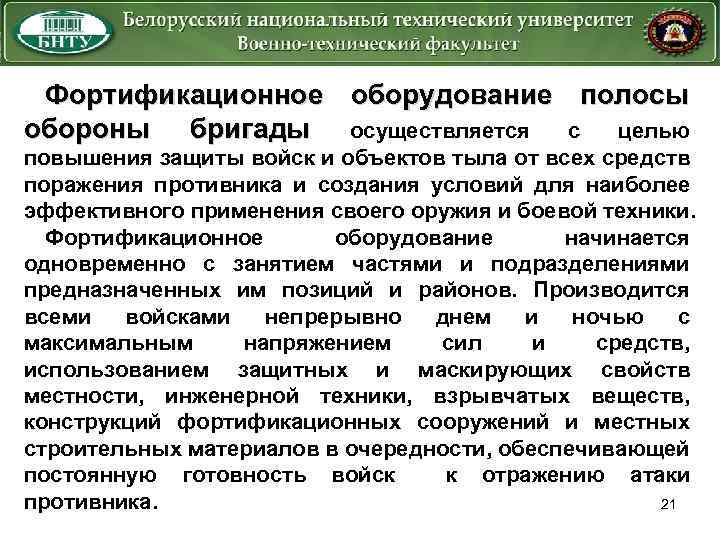 БНТУ

Белорусский национальный технический университет
Военно-технический факультет

Фортификационное оборудование полосы обороны бригады осуществляется с целью повышения защиты войск и объектов тыла от всех средств поражения противника и создания условий для наиболее эффективного применения своего оружия и боевой техники.

Фортификационное оборудование начинается одновременно с занятием частями и подразделениями предназначенных им позиций и районов. Производится всеми войсками непрерывно днем и ночью с максимальным напряжением сил и средств, использованием защитных и маскирующих свойств местности, инженерной техники, взрывчатых веществ, конструкций фортификационных сооружений и местных строительных материалов в очередности, обеспечивающей постоянную готовность войск к отражению атаки противника.

21